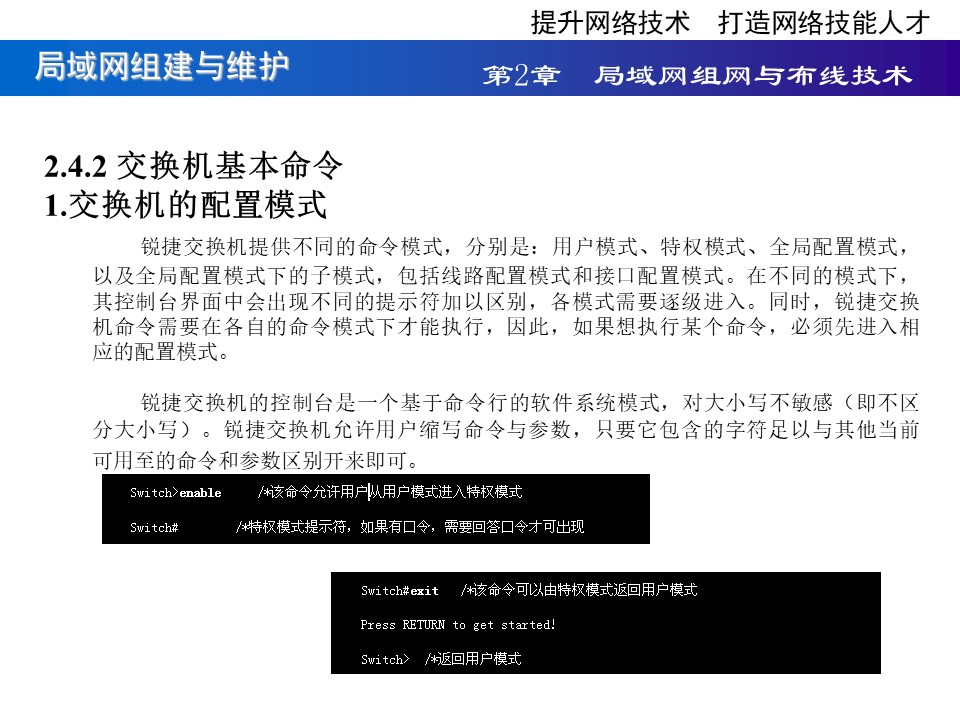 提升网络技术　打造网络技能人才

局域网组建与维护

第2章　局域网组网与布线技术

2.4.2 交换机基本命令
1.交换机的配置模式

锐捷交换机提供不同的命令模式，分别是：用户模式、特权模式、全局配置模式，以及全局配置模式下的子模式，包括线路配置模式和接口配置模式。在不同的模式下，其控制台界面中会出现不同的提示符加以区别，各模式需要逐级进入。同时，锐捷交换机命令需要在各自的命令模式下才能执行，因此，如果想执行某个命令，必须先进入相应的配置模式。

锐捷交换机的控制台是一个基于命令行的软件系统模式，对大小写不敏感（即不区分大小写）。锐捷交换机允许用户缩写命令与参数，只要它包含的字符足以与其他当前可用至的命令和参数区别开来即可。

Switch>enable　/*该命令允许用户从用户模式进入特权模式

Switch#　/*特权模式提示符，如果有口令，需要回答口令才可出现

Switch#exit　/*该命令可以由特权模式返回用户模式

Press RETURN to get started!

Switch>　/*返回用户模式